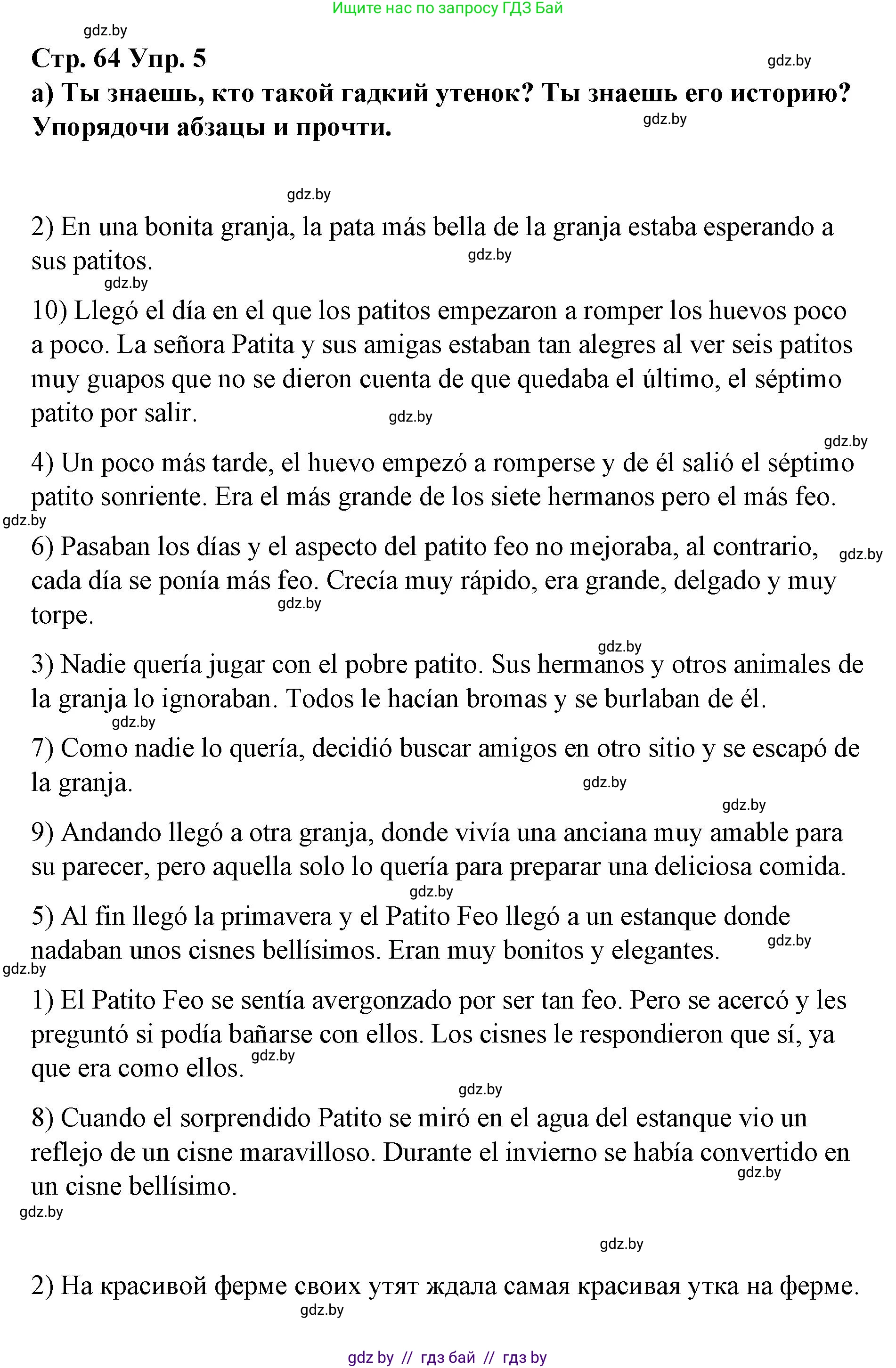 Ищите нас по запросу ГДЗ Бай

gdz.by

Стр. 64 Упр. 5

gdz.by

а) Ты знаешь, кто такой гадкий утенок? Ты знаешь его историю? Упорядочи абзацы и прочти.

gdz.by

gdz.by

2) En una bonita granja, la pata más bella de la granja estaba esperando a sus patitos.

gdz.by

gdz.by

10) Llegó el día en el que los patitos empezaron a romper los huevos poco a poco. La señora Patita y sus amigas estaban tan alegres al ver seis patitos muy guapos que no se dieron cuenta de que quedaba el último, el séptimo patito por salir.

gdz.by

gdz.by

4) Un poco más tarde, el huevo empezó a romperse y de él salió el séptimo patito sonriente. Era el más grande de los siete hermanos pero el más feo.

gdz.by

6) Pasaban los días y el aspecto del patito feo no mejoraba, al contrario, cada día se ponía más feo. Crecía muy rápido, era grande, delgado y muy torpe.

gdz.by

gdz.by

gdz.by

3) Nadie quería jugar con el pobre patito. Sus hermanos y otros animales de la granja lo ignoraban. Todos le hacían bromas y se burlaban de él.

gdz.by

7) Como nadie lo quería, decidió buscar amigos en otro sitio y se escapó de la granja.

gdz.by

gdz.by

9) Andando llegó a otra granja, donde vivía una anciana muy amable para su parecer, pero aquella solo lo quería para preparar una deliciosa comida.

gdz.by

5) Al fin llegó la primavera y el Patito Feo llegó a un estanque donde nadaban unos cisnes bellísimos. Eran muy bonitos y elegantes.

gdz.by

gdz.by

1) El Patito Feo se sentía avergonzado por ser tan feo. Pero se acercó y les preguntó si podía bañarse con ellos. Los cisnes le respondieron que sí, ya que era como ellos.

gdz.by

gdz.by

8) Cuando el sorprendido Patito se miró en el agua del estanque vio un reflejo de un cisne maravilloso. Durante el invierno se había convertido en un cisne bellísimo.

gdz.by

gdz.by

gdz.by

2) На красивой ферме своих утят ждала самая красивая утка на ферме.

gdz.by

gdz by // гдз бай // гдз by